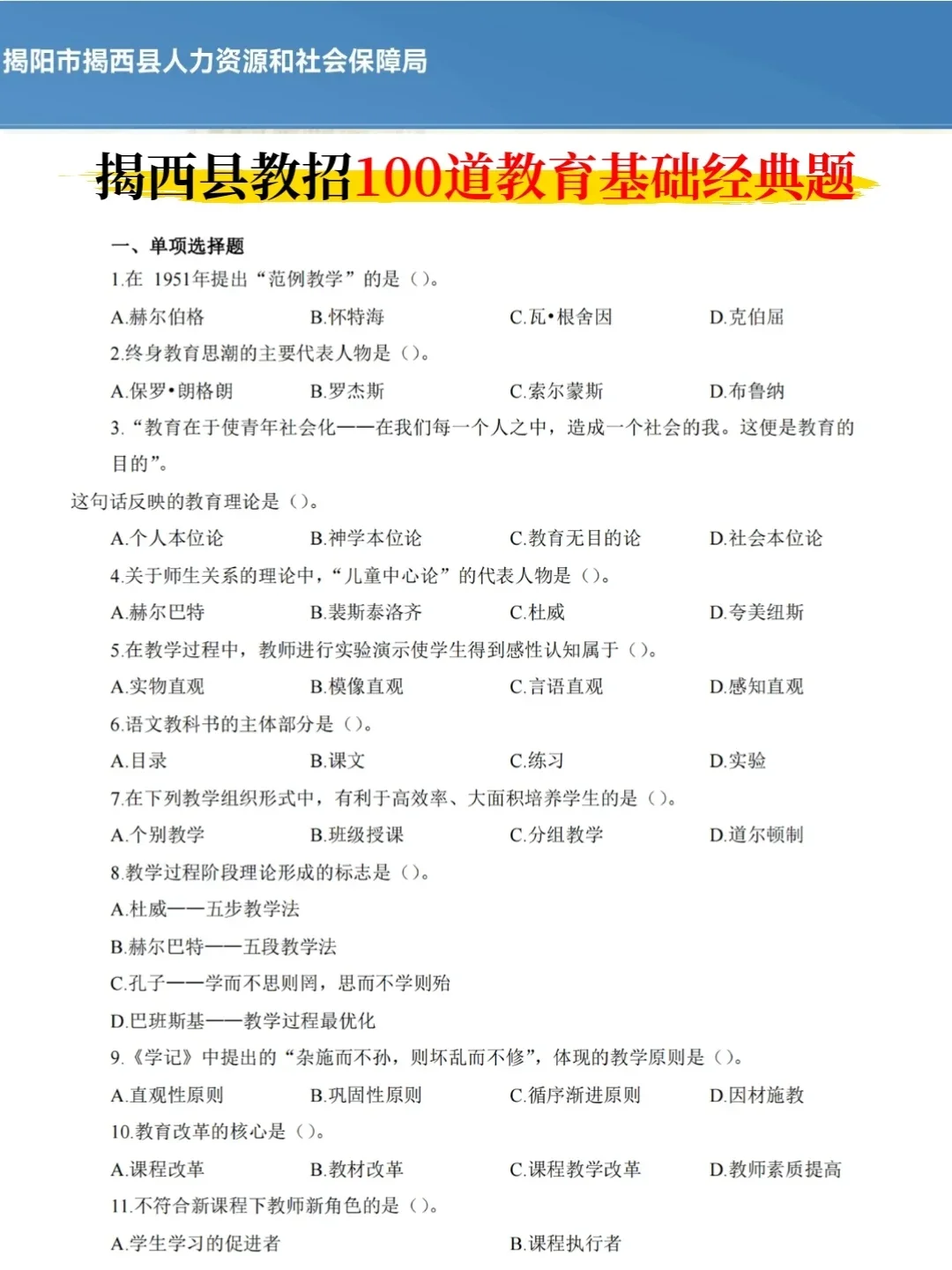 揭阳市揭西县人力资源和社会保障局

揭西县教招100道教育基础经典题

一、单项选择题

1.在 1951年提出“范例教学”的是（）。

A.赫尔伯格　B.怀特海　C.瓦•根舍因　D.克伯屈

2.终身教育思潮的主要代表人物是（）。

A.保罗•朗格朗　B.罗杰斯　C.索尔蒙斯　D.布鲁纳

3.“教育在于使青年社会化——在我们每一个人之中，造成一个社会的我。这便是教育的目的”。

这句话反映的教育理论是（）。

A.个人本位论　B.神学本位论　C.教育无目的论　D.社会本位论

4.关于师生关系的理论中，“儿童中心论”的代表人物是（）。

A.赫尔巴特　B.裴斯泰洛齐　C.杜威　D.夸美纽斯

5.在教学过程中，教师进行实验演示使学生得到感性认知属于（）。

A.实物直观　B.模像直观　C.言语直观　D.感知直观

6.语文教科书的主体部分是（）。

A.目录　B.课文　C.练习　D.实验

7.在下列教学组织形式中，有利于高效率、大面积培养学生的是（）。

A.个别教学　B.班级授课　C.分组教学　D.道尔顿制

8.教学过程阶段理论形成的标志是（）。

A.杜威——五步教学法

B.赫尔巴特——五段教学法

C.孔子——学而不思则罔，思而不学则殆

D.巴班斯基——教学过程最优化

9.《学记》中提出的“杂施而不孙，则坏乱而不修”，体现的教学原则是（）。

A.直观性原则　B.巩固性原则　C.循序渐进原则　D.因材施教

10.教育改革的核心是（）。

A.课程改革　B.教材改革　C.课程教学改革　D.教师素质提高

11.不符合新课程下教师新角色的是（）。

A.学生学习的促进者　B.课程执行者